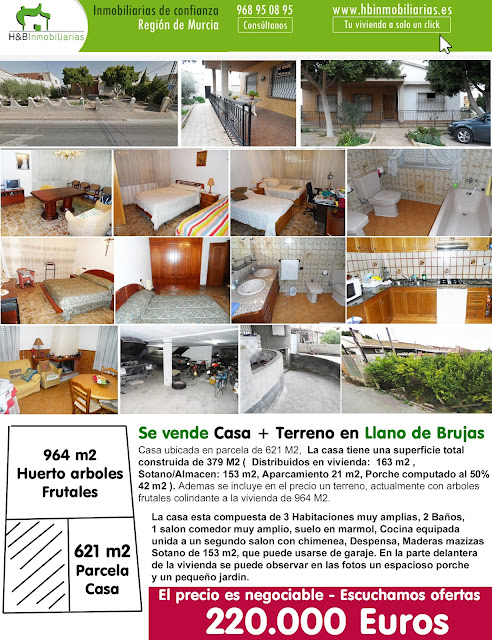 H&BInmobiliarias

Inmobiliarias de confianza
Región de Murcia

968 95 08 95
Consúltanos

www.hbinmobiliarias.es
Tu vivienda a solo un click

964 m2
Huerto arboles
Frutales

621 m2
Parcela
Casa

Se vende Casa + Terreno en Llano de Brujas

Casa ubicada en parcela de 621 M2, La casa tiene una superficie total construida de 379 M2 ( Distribuidos en vivienda: 163 m2 , Sotano/Almacen: 153 m2, Aparcamiento 21 m2, Porche computado al 50% 42 m2 ). Ademas se incluye en el precio un terreno, actualmente con arboles frutales colindante a la vivienda de 964 M2.

La casa esta compuesta de 3 Habitaciones muy amplias, 2 Baños, 1 salon comedor muy amplio, suelo en marmol, Cocina equipada unida a un segundo salon con chimenea, Despensa, Maderas mazizas Sotano de 153 m2, que puede usarse de garaje. En la parte delantera de la vivienda se puede observar en las fotos un espacioso porche y un pequeño jardin.

El precio es negociable - Escuchamos ofertas
220.000 Euros